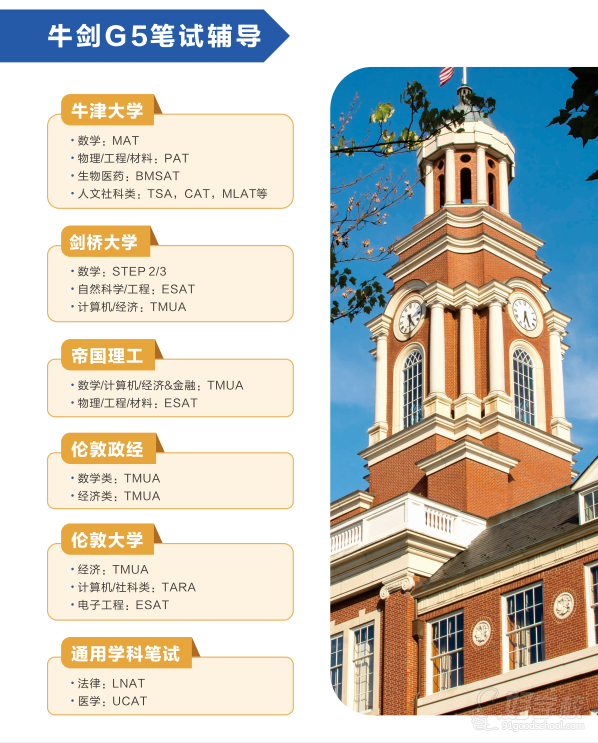 牛剑G5笔试辅导

牛津大学
• 数学：MAT
• 物理/工程/材料：PAT
• 生物医药：BMSAT
• 人文社科类：TSA，CAT，MLAT等

剑桥大学
• 数学：STEP 2/3
• 自然科学/工程：ESAT
• 计算机/经济：TMUA

帝国理工
• 数学/计算机/经济&金融：TMUA
• 物理/工程/材料：ESAT

伦敦政经
• 数学类：TMUA
• 经济类：TMUA

伦敦大学
• 经济：TMUA
• 计算机/社科类：TARA
• 电子工程：ESAT

通用学科笔试
• 法律：LNAT
• 医学：UCAT

好学校
91goodschool.com